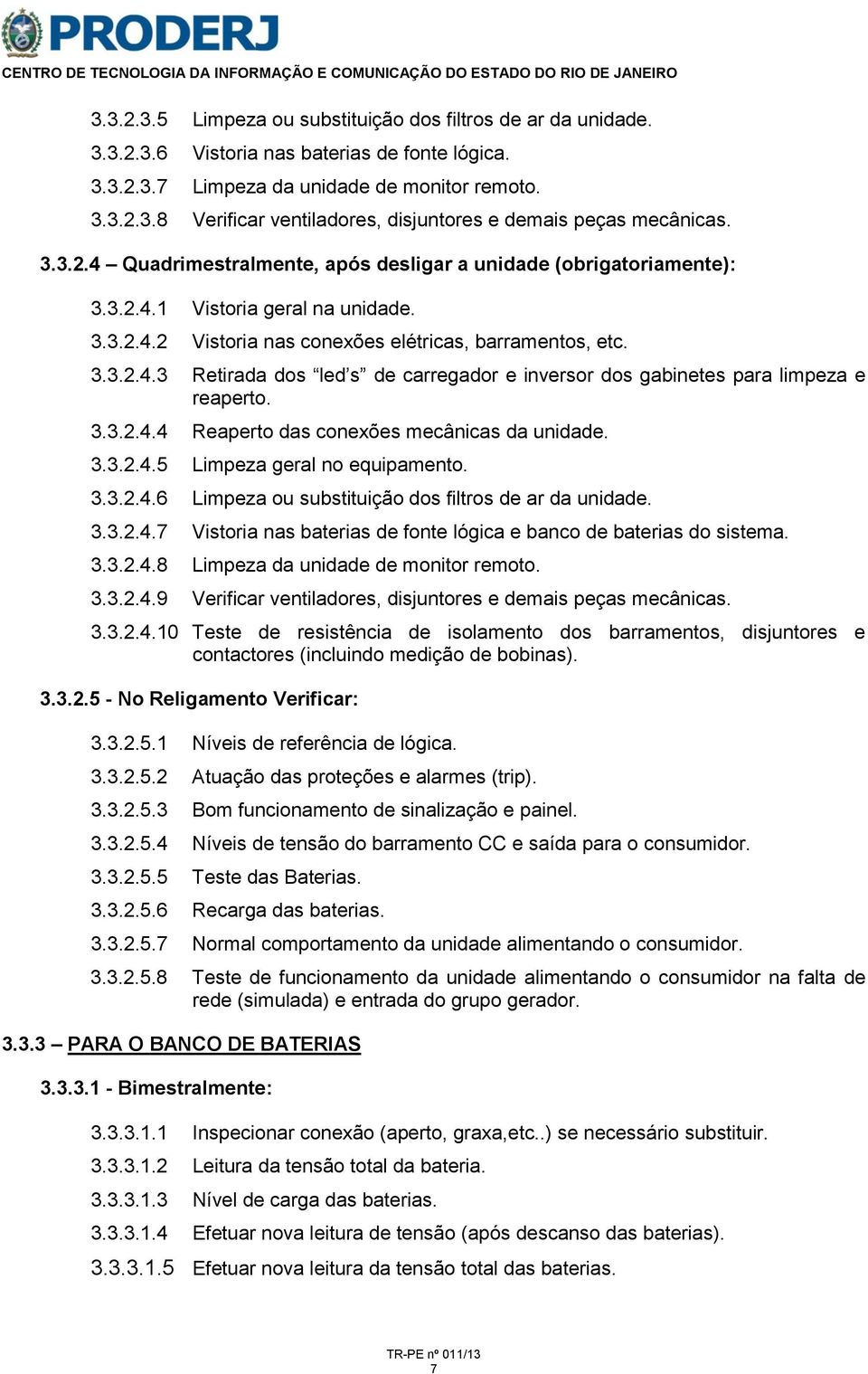 PRODERJ
CENTRO DE TECNOLOGIA DA INFORMAÇÃO E COMUNICAÇÃO DO ESTADO DO RIO DE JANEIRO

3.3.2.3.5 Limpeza ou substituição dos filtros de ar da unidade.
3.3.2.3.6 Vistoria nas baterias de fonte lógica.
3.3.2.3.7 Limpeza da unidade de monitor remoto.
3.3.2.3.8 Verificar ventiladores, disjuntores e demais peças mecânicas.

3.3.2.4 – Quadrimestralmente, após desligar a unidade (obrigatoriamente):

3.3.2.4.1 Vistoria geral na unidade.
3.3.2.4.2 Vistoria nas conexões elétricas, barramentos, etc.
3.3.2.4.3 Retirada dos “led’s” de carregador e inversor dos gabinetes para limpeza e reaperto.
3.3.2.4.4 Reaperto das conexões mecânicas da unidade.
3.3.2.4.5 Limpeza geral no equipamento.
3.3.2.4.6 Limpeza ou substituição dos filtros de ar da unidade.
3.3.2.4.7 Vistoria nas baterias de fonte lógica e banco de baterias do sistema.
3.3.2.4.8 Limpeza da unidade de monitor remoto.
3.3.2.4.9 Verificar ventiladores, disjuntores e demais peças mecânicas.
3.3.2.4.10 Teste de resistência de isolamento dos barramentos, disjuntores e contactores (incluindo medição de bobinas).

3.3.2.5 - No Religamento Verificar:

3.3.2.5.1 Níveis de referência de lógica.
3.3.2.5.2 Atuação das proteções e alarmes (trip).
3.3.2.5.3 Bom funcionamento de sinalização e painel.
3.3.2.5.4 Níveis de tensão do barramento CC e saída para o consumidor.
3.3.2.5.5 Teste das Baterias.
3.3.2.5.6 Recarga das baterias.
3.3.2.5.7 Normal comportamento da unidade alimentando o consumidor.
3.3.2.5.8 Teste de funcionamento da unidade alimentando o consumidor na falta de rede (simulada) e entrada do grupo gerador.

3.3.3 – PARA O BANCO DE BATERIAS

3.3.3.1 - Bimestralmente:

3.3.3.1.1 Inspecionar conexão (aperto, graxa,etc..) se necessário substituir.
3.3.3.1.2 Leitura da tensão total da bateria.
3.3.3.1.3 Nível de carga das baterias.
3.3.3.1.4 Efetuar nova leitura de tensão (após descanso das baterias).
3.3.3.1.5 Efetuar nova leitura da tensão total das baterias.

TR-PE nº 011/13
7